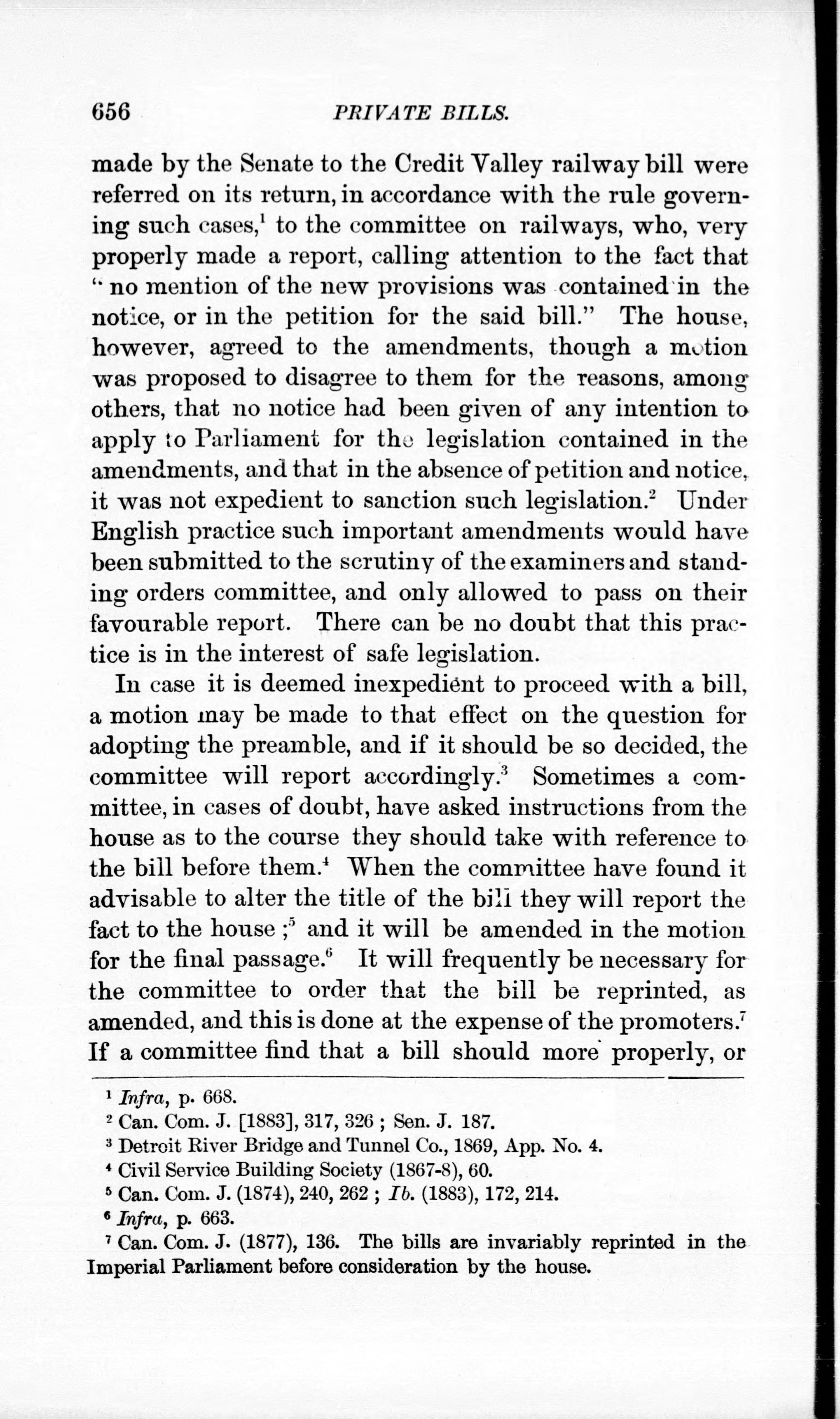 656 PRIVATE BILLS.

made by the Senate to the Credit Valley railway bill were referred on its return, in accordance with the rule governing such cases,$^1$ to the committee on railways, who, very properly made a report, calling attention to the fact that "no mention of the new provisions was contained in the notice, or in the petition for the said bill." The house, however, agreed to the amendments, though a motion was proposed to disagree to them for the reasons, among others, that no notice had been given of any intention to apply to Parliament for the legislation contained in the amendments, and that in the absence of petition and notice, it was not expedient to sanction such legislation.$^2$ Under English practice such important amendments would have been submitted to the scrutiny of the examiners and standing orders committee, and only allowed to pass on their favourable report. There can be no doubt that this practice is in the interest of safe legislation.

In case it is deemed inexpedient to proceed with a bill, a motion may be made to that effect on the question for adopting the preamble, and if it should be so decided, the committee will report accordingly.$^3$ Sometimes a committee, in cases of doubt, have asked instructions from the house as to the course they should take with reference to the bill before them.$^4$ When the committee have found it advisable to alter the title of the bill they will report the fact to the house ;$^5$ and it will be amended in the motion for the final passage.$^6$ It will frequently be necessary for the committee to order that the bill be reprinted, as amended, and this is done at the expense of the promoters.$^7$ If a committee find that a bill should more properly, or

$^1$ Infra, p. 668.
$^2$ Can. Com. J. [1883], 317, 326 ; Sen. J. 187.
$^3$ Detroit River Bridge and Tunnel Co., 1869, App. No. 4.
$^4$ Civil Service Building Society (1867-8), 60.
$^5$ Can. Com. J. (1874), 240, 262 ; Ib. (1883), 172, 214.
$^6$ Infra, p. 663.
$^7$ Can. Com. J. (1877), 136. The bills are invariably reprinted in the Imperial Parliament before consideration by the house.